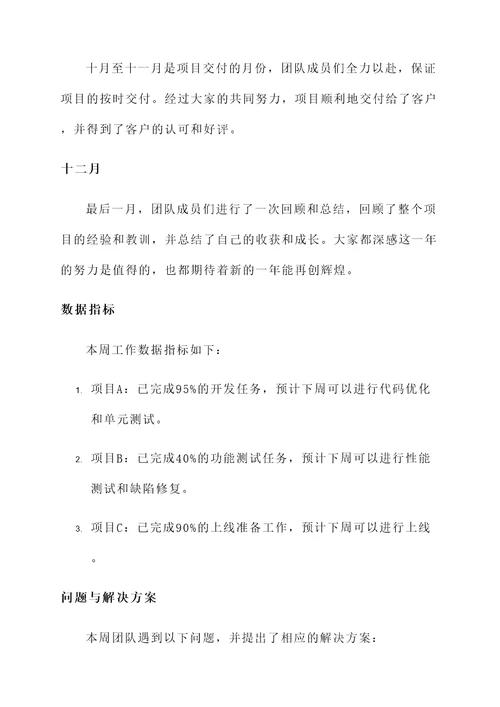 十月至十一月是项目交付的月份，团队成员们全力以赴，保证项目的按时交付。经过大家的共同努力，项目顺利地交付给了客户，并得到了客户的认可和好评。

十二月

最后一月，团队成员们进行了一次回顾和总结，回顾了整个项目的经验和教训，并总结了自己的收获和成长。大家都深感这一年的努力是值得的，也都期待着新的一年能再创辉煌。

数据指标

本周工作数据指标如下：

1. 项目A：已完成95%的开发任务，预计下周可以进行代码优化和单元测试。

2. 项目B：已完成40%的功能测试任务，预计下周可以进行性能测试和缺陷修复。

3. 项目C：已完成90%的上线准备工作，预计下周可以进行上线。

问题与解决方案

本周团队遇到以下问题，并提出了相应的解决方案：